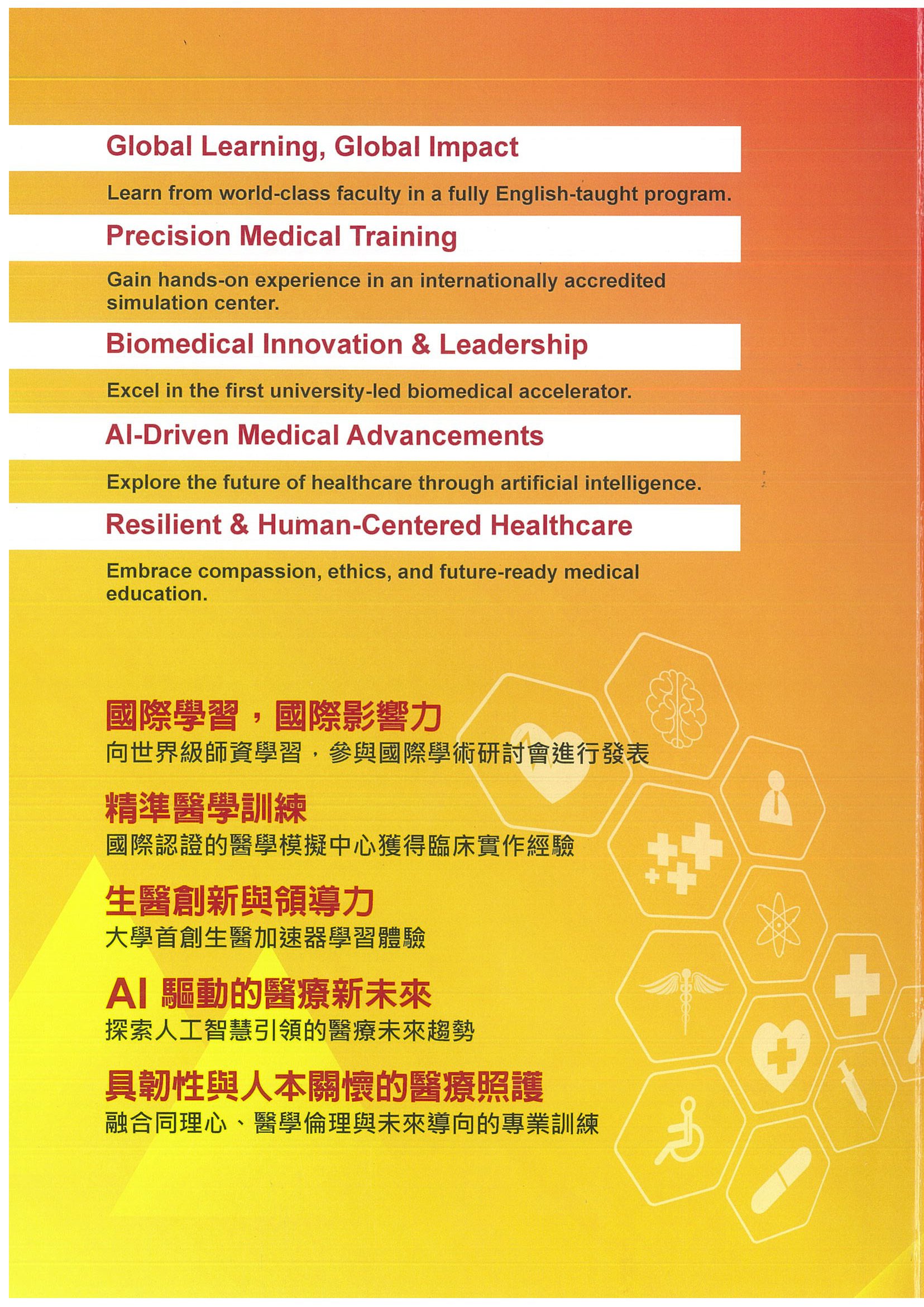 Global Learning, Global Impact

Learn from world-class faculty in a fully English-taught program.

Precision Medical Training

Gain hands-on experience in an internationally accredited simulation center.

Biomedical Innovation & Leadership

Excel in the first university-led biomedical accelerator.

AI-Driven Medical Advancements

Explore the future of healthcare through artificial intelligence.

Resilient & Human-Centered Healthcare

Embrace compassion, ethics, and future-ready medical education.

國際學習，國際影響力
向世界級師資學習，參與國際學術研討會進行發表

精準醫學訓練
國際認證的醫學模擬中心獲得臨床實作經驗

生醫創新與領導力
大學首創生醫加速器學習體驗

AI 驅動的醫療新未來
探索人工智慧引領的醫療未來趨勢

具韌性與人本關懷的醫療照護
融合同理心、醫學倫理與未來導向的專業訓練